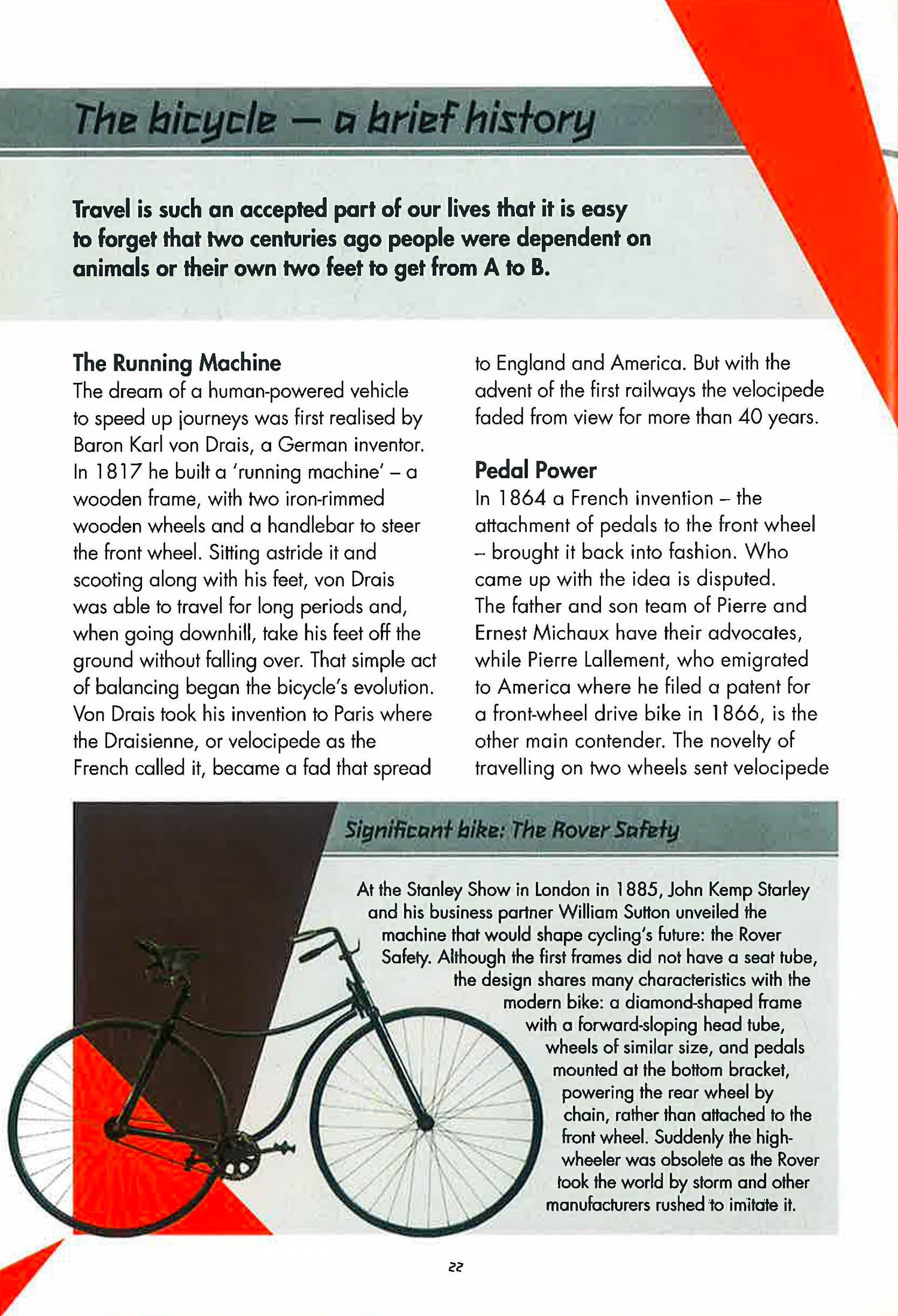 The bicycle – a brief history

Travel is such an accepted part of our lives that it is easy to forget that two centuries ago people were dependent on animals or their own two feet to get from A to B.

The Running Machine
The dream of a human-powered vehicle to speed up journeys was first realised by Baron Karl von Drais, a German inventor. In 1817 he built a 'running machine' – a wooden frame, with two iron-rimmed wooden wheels and a handlebar to steer the front wheel. Sitting astride it and scooting along with his feet, von Drais was able to travel for long periods and, when going downhill, take his feet off the ground without falling over. That simple act of balancing began the bicycle's evolution. Von Drais took his invention to Paris where the Draisienne, or velocipede as the French called it, became a fad that spread to England and America. But with the advent of the first railways the velocipede faded from view for more than 40 years.

Pedal Power
In 1864 a French invention – the attachment of pedals to the front wheel – brought it back into fashion. Who came up with the idea is disputed. The father and son team of Pierre and Ernest Michaux have their advocates, while Pierre Lallement, who emigrated to America where he filed a patent for a front-wheel drive bike in 1866, is the other main contender. The novelty of travelling on two wheels sent velocipede

Significant bike: The Rover Safety

At the Stanley Show in London in 1885, John Kemp Starley and his business partner William Sutton unveiled the machine that would shape cycling's future: the Rover Safety. Although the first frames did not have a seat tube, the design shares many characteristics with the modern bike: a diamond-shaped frame with a forward-sloping head tube, wheels of similar size, and pedals mounted at the bottom bracket, powering the rear wheel by chain, rather than attached to the front wheel. Suddenly the high-wheeler was obsolete as the Rover took the world by storm and other manufacturers rushed to imitate it.

22